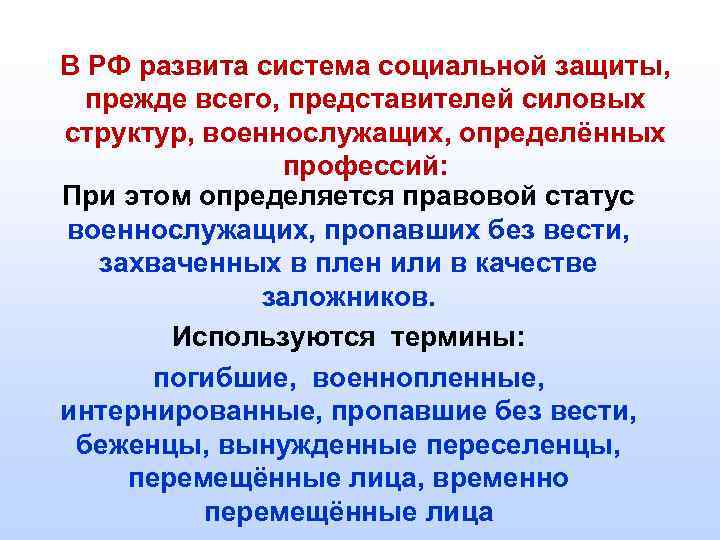 В РФ развита система социальной защиты, прежде всего, представителей силовых структур, военнослужащих, определённых профессий:

При этом определяется правовой статус военнослужащих, пропавших без вести, захваченных в плен или в качестве заложников.

Используются термины:

погибшие, военнопленные, интернированные, пропавшие без вести, беженцы, вынужденные переселенцы, перемещённые лица, временно перемещённые лица